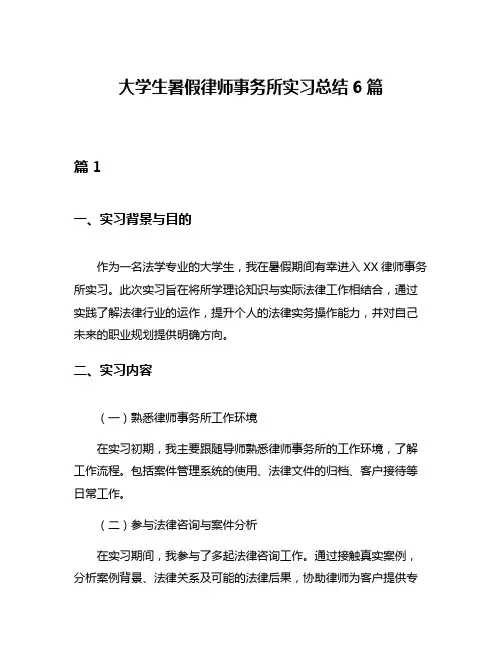 大学生暑假律师事务所实习总结 6 篇

篇 1

一、实习背景与目的

作为一名法学专业的大学生，我在暑假期间有幸进入 XX 律师事务所实习。此次实习旨在将所学理论知识与实际法律工作相结合，通过实践了解法律行业的运作，提升个人的法律实务操作能力，并对自己未来的职业规划提供明确方向。

二、实习内容

（一）熟悉律师事务所工作环境

在实习初期，我主要跟随导师熟悉律师事务所的工作环境，了解工作流程。包括案件管理系统的使用、法律文件的归档、客户接待等日常工作。

（二）参与法律咨询与案件分析

在实习期间，我参与了多起法律咨询工作。通过接触真实案例，分析案例背景、法律关系及可能的法律后果，协助律师为客户提供专